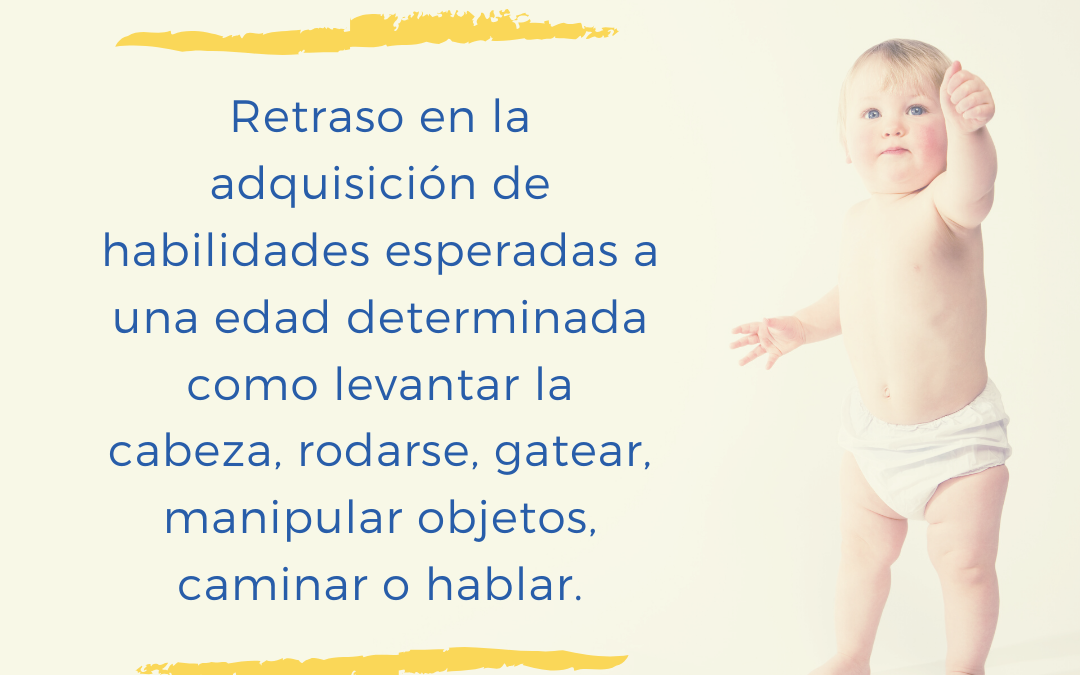 Retraso en la adquisición de habilidades esperadas a una edad determinada como levantar la cabeza, rodarse, gatear, manipular objetos, caminar o hablar.